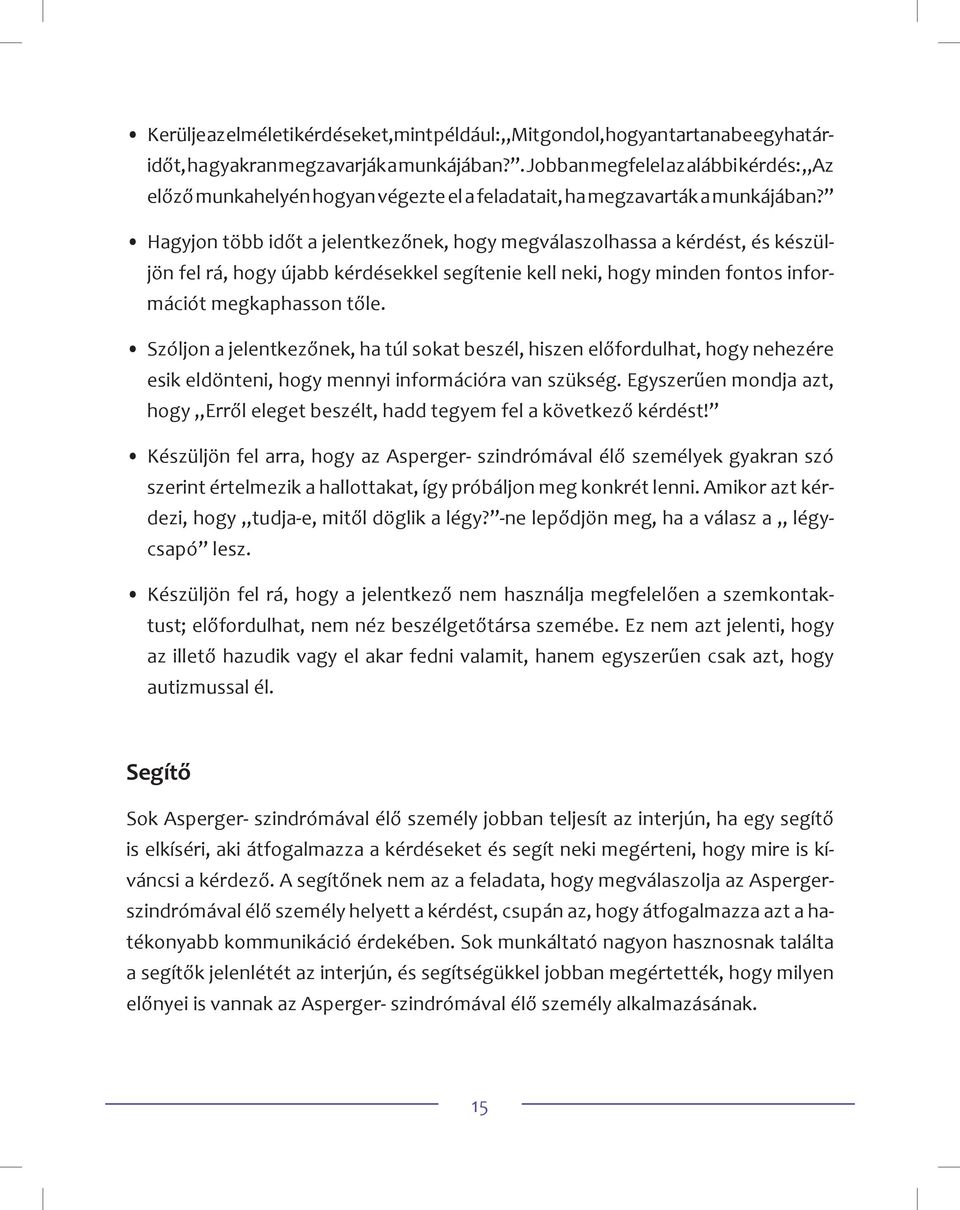 • Kerülje az elméleti kérdéseket, mint például: „Mit gondol, hogyan tartana be egy határidőt, ha gyakran megzavarják a munkájában?”. Jobban megfelel az alábbi kérdés: „Az előző munkahelyén hogyan végezte el a feladatait, ha megzavarták a munkájában?”

• Hagyjon több időt a jelentkezőnek, hogy megválaszolhassa a kérdést, és készüljön fel rá, hogy újabb kérdésekkel segítenie kell neki, hogy minden fontos információt megkaphasson tőle.

• Szóljon a jelentkezőnek, ha túl sokat beszél, hiszen előfordulhat, hogy nehezére esik eldönteni, hogy mennyi információra van szükség. Egyszerűen mondja azt, hogy „Erről eleget beszélt, hadd tegyem fel a következő kérdést!”

• Készüljön fel arra, hogy az Asperger- szindrómával élő személyek gyakran szó szerint értelmezik a hallottakat, így próbáljon meg konkrét lenni. Amikor azt kérdezi, hogy „tudja-e, mitől döglik a légy?”-ne lepődjön meg, ha a válasz a „ légycsapó” lesz.

• Készüljön fel rá, hogy a jelentkező nem használja megfelelően a szemkontaktust; előfordulhat, nem néz beszélgetőtársa szemébe. Ez nem azt jelenti, hogy az illető hazudik vagy el akar fedni valamit, hanem egyszerűen csak azt, hogy autizmussal él.

Segítő

Sok Asperger- szindrómával élő személy jobban teljesít az interjún, ha egy segítő is elkíséri, aki átfogalmazza a kérdéseket és segít neki megérteni, hogy mire is kíváncsi a kérdező. A segítőnek nem az a feladata, hogy megválaszolja az Asperger-szindrómával élő személy helyett a kérdést, csupán az, hogy átfogalmazza azt a hatékonyabb kommunikáció érdekében. Sok munkáltató nagyon hasznosnak találta a segítők jelenlétét az interjún, és segítségükkel jobban megértették, hogy milyen előnyei is vannak az Asperger- szindrómával élő személy alkalmazásának.

15